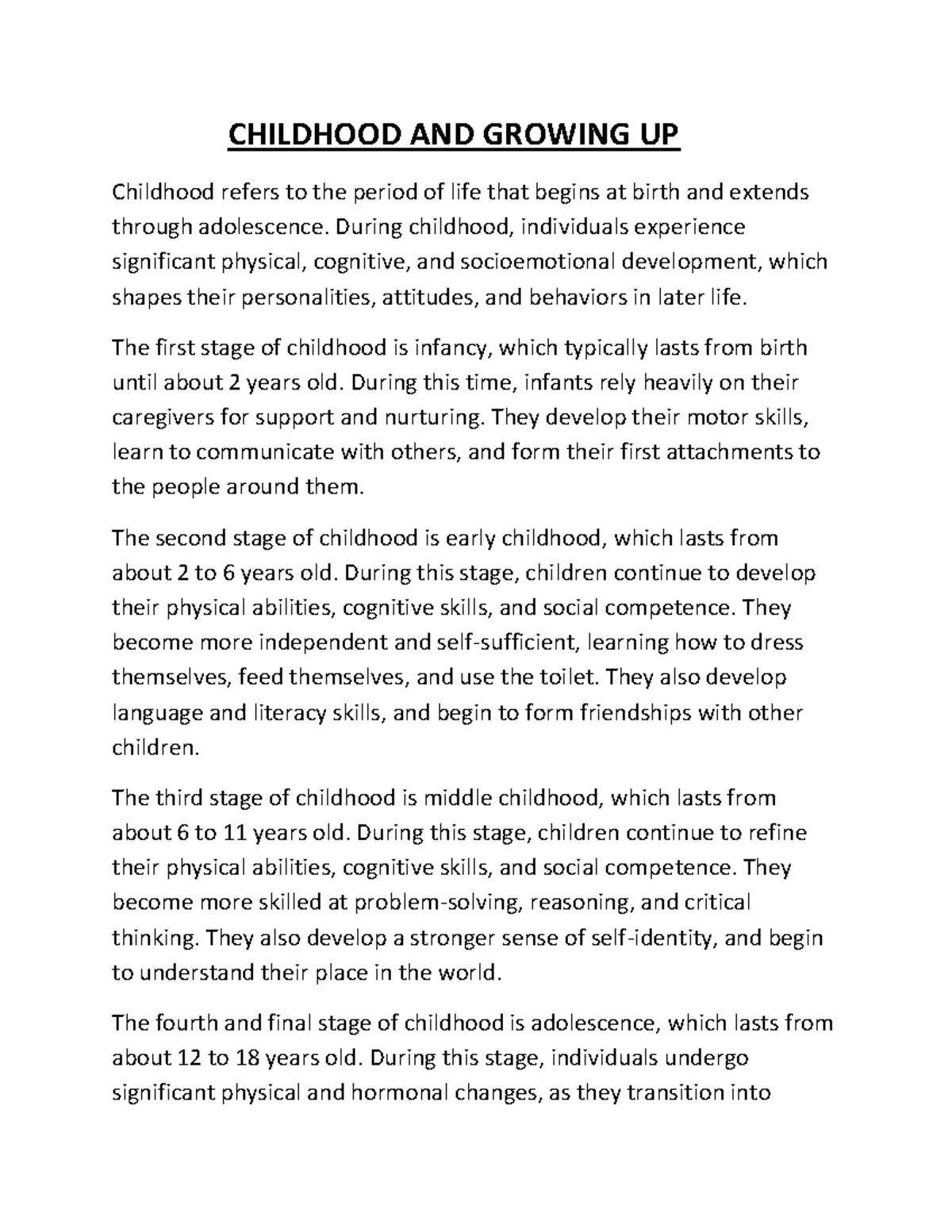 CHILDHOOD AND GROWING UP

Childhood refers to the period of life that begins at birth and extends through adolescence. During childhood, individuals experience significant physical, cognitive, and socioemotional development, which shapes their personalities, attitudes, and behaviors in later life.

The first stage of childhood is infancy, which typically lasts from birth until about 2 years old. During this time, infants rely heavily on their caregivers for support and nurturing. They develop their motor skills, learn to communicate with others, and form their first attachments to the people around them.

The second stage of childhood is early childhood, which lasts from about 2 to 6 years old. During this stage, children continue to develop their physical abilities, cognitive skills, and social competence. They become more independent and self-sufficient, learning how to dress themselves, feed themselves, and use the toilet. They also develop language and literacy skills, and begin to form friendships with other children.

The third stage of childhood is middle childhood, which lasts from about 6 to 11 years old. During this stage, children continue to refine their physical abilities, cognitive skills, and social competence. They become more skilled at problem-solving, reasoning, and critical thinking. They also develop a stronger sense of self-identity, and begin to understand their place in the world.

The fourth and final stage of childhood is adolescence, which lasts from about 12 to 18 years old. During this stage, individuals undergo significant physical and hormonal changes, as they transition into